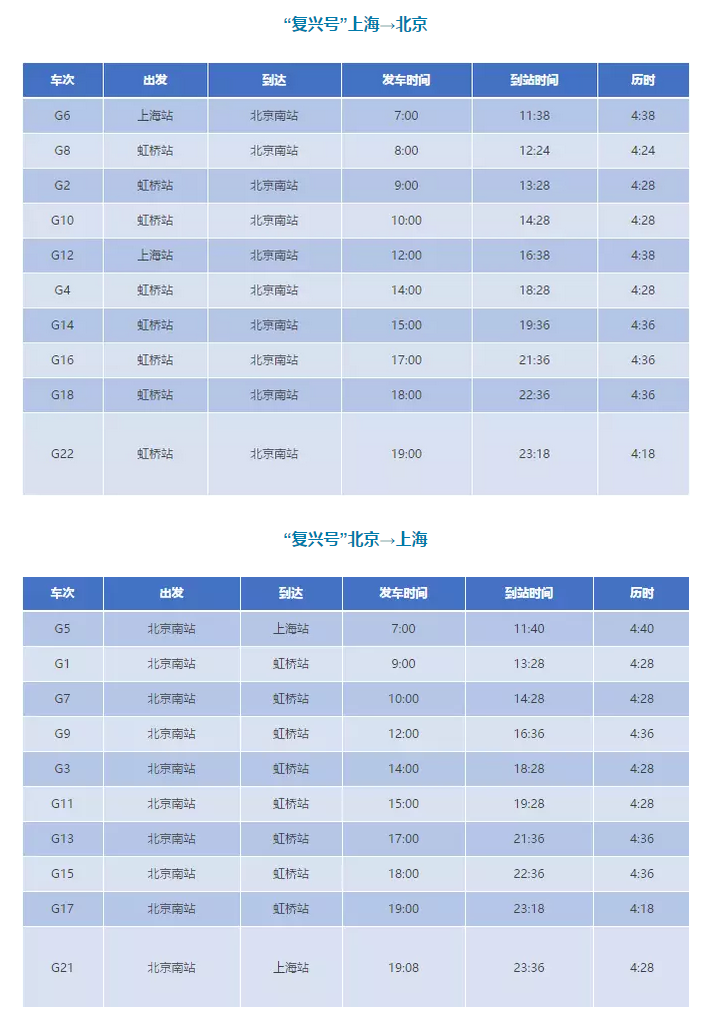 “复兴号”上海→北京

| 车次 | 出发 | 到达 | 发车时间 | 到站时间 | 历时 |
|---|---|---|---|---|---|
| G6 | 上海站 | 北京南站 | 7:00 | 11:38 | 4:38 |
| G8 | 虹桥站 | 北京南站 | 8:00 | 12:24 | 4:24 |
| G2 | 虹桥站 | 北京南站 | 9:00 | 13:28 | 4:28 |
| G10 | 虹桥站 | 北京南站 | 10:00 | 14:28 | 4:28 |
| G12 | 上海站 | 北京南站 | 12:00 | 16:38 | 4:38 |
| G4 | 虹桥站 | 北京南站 | 14:00 | 18:28 | 4:28 |
| G14 | 虹桥站 | 北京南站 | 15:00 | 19:36 | 4:36 |
| G16 | 虹桥站 | 北京南站 | 17:00 | 21:36 | 4:36 |
| G18 | 虹桥站 | 北京南站 | 18:00 | 22:36 | 4:36 |
| G22 | 虹桥站 | 北京南站 | 19:00 | 23:18 | 4:18 |

“复兴号”北京→上海

| 车次 | 出发 | 到达 | 发车时间 | 到站时间 | 历时 |
|---|---|---|---|---|---|
| G5 | 北京南站 | 上海站 | 7:00 | 11:40 | 4:40 |
| G1 | 北京南站 | 虹桥站 | 9:00 | 13:28 | 4:28 |
| G7 | 北京南站 | 虹桥站 | 10:00 | 14:28 | 4:28 |
| G9 | 北京南站 | 虹桥站 | 12:00 | 16:36 | 4:36 |
| G3 | 北京南站 | 虹桥站 | 14:00 | 18:28 | 4:28 |
| G11 | 北京南站 | 虹桥站 | 15:00 | 19:28 | 4:28 |
| G13 | 北京南站 | 虹桥站 | 17:00 | 21:36 | 4:36 |
| G15 | 北京南站 | 虹桥站 | 18:00 | 22:36 | 4:36 |
| G17 | 北京南站 | 虹桥站 | 19:00 | 23:18 | 4:18 |
| G21 | 北京南站 | 上海站 | 19:08 | 23:36 | 4:28 |